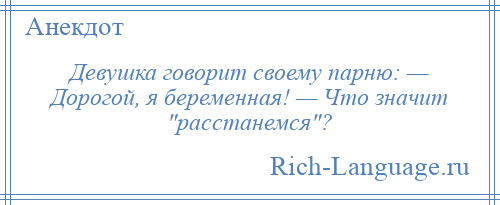 Анекдот

Девушка говорит своему парню: — Дорогой, я беременная! — Что значит "расстанемся"?

Rich-Language.ru